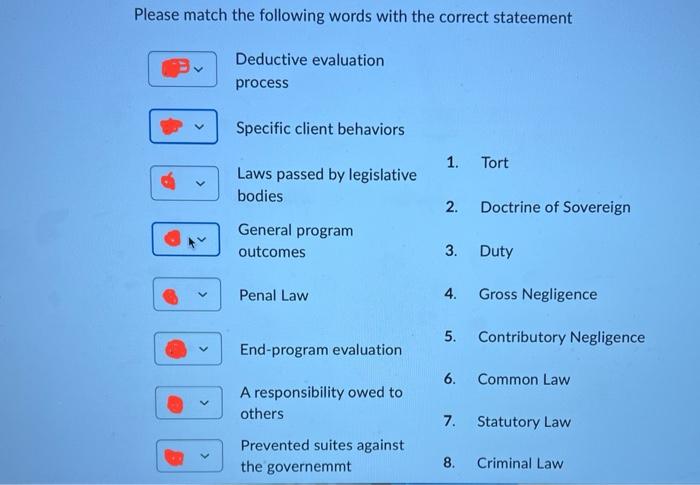 Please match the following words with the correct stateement

Deductive evaluation process

Specific client behaviors

Laws passed by legislative bodies

General program outcomes

Penal Law

End-program evaluation

A responsibility owed to others

Prevented suites against the governemmt

1. Tort
2. Doctrine of Sovereign
3. Duty
4. Gross Negligence
5. Contributory Negligence
6. Common Law
7. Statutory Law
8. Criminal Law